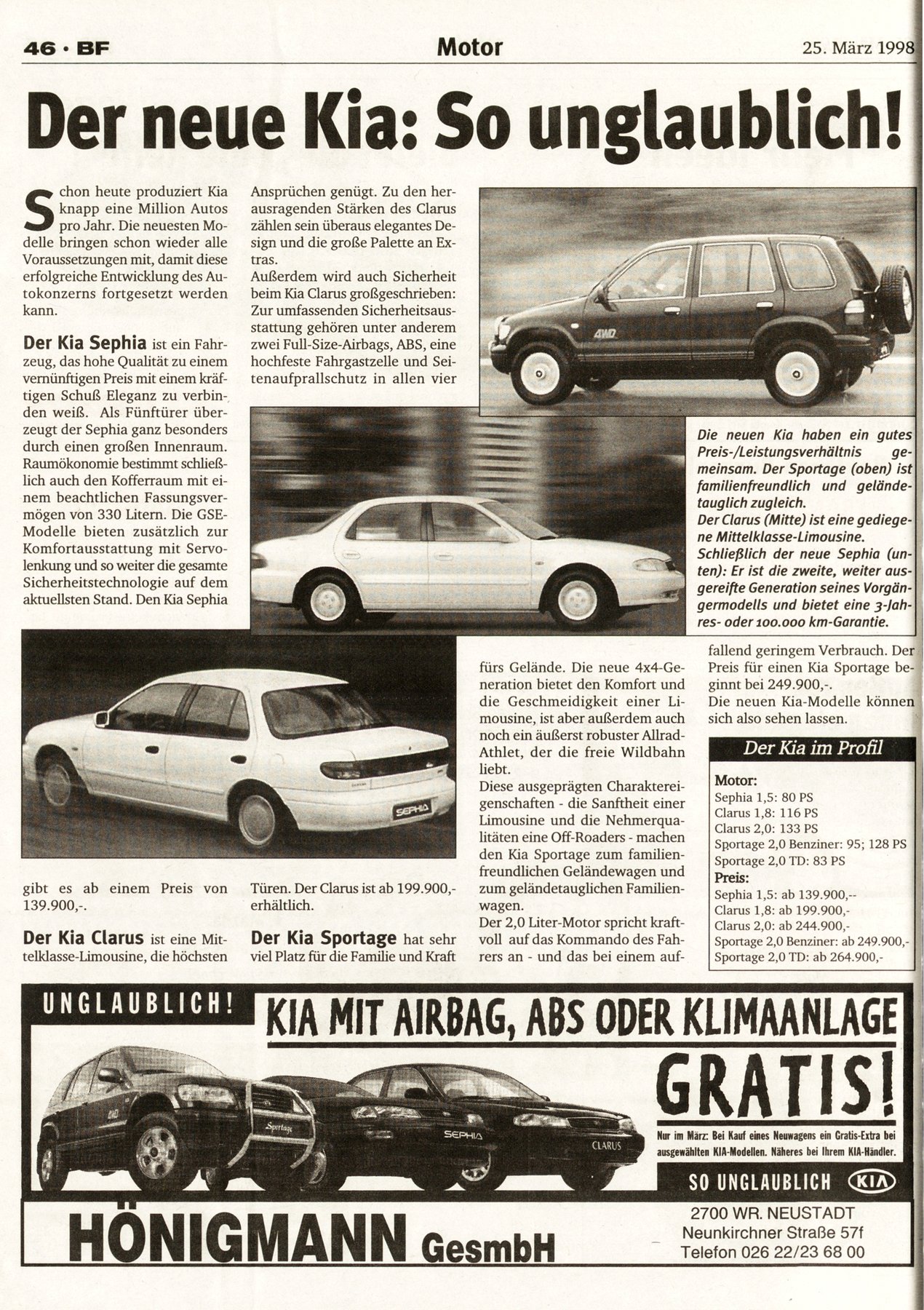 46 · BF

Motor

25. März 1998

Der neue Kia: So unglaublich!

Schon heute produziert Kia knapp eine Million Autos pro Jahr. Die neuesten Modelle bringen schon wieder alle Voraussetzungen mit, damit diese erfolgreiche Entwicklung des Autokonzerns fortgesetzt werden kann.

Der Kia Sephia ist ein Fahrzeug, das hohe Qualität zu einem vernünftigen Preis mit einem kräftigen Schuß Eleganz zu verbinden weiß. Als Fünftürer überzeugt der Sephia ganz besonders durch einen großen Innenraum. Raumökonomie bestimmt schließlich auch den Kofferraum mit einem beachtlichen Fassungsvermögen von 330 Litern. Die GSE-Modelle bieten zusätzlich zur Komfortausstattung mit Servolenkung und so weiter die gesamte Sicherheitstechnologie auf dem aktuellsten Stand. Den Kia Sephia gibt es ab einem Preis von 139.900,-.

Der Kia Clarus ist eine Mittelklasse-Limousine, die höchsten Ansprüchen genügt. Zu den herausragenden Stärken des Clarus zählen sein überaus elegantes Design und die große Palette an Extras.
Außerdem wird auch Sicherheit beim Kia Clarus großgeschrieben: Zur umfassenden Sicherheitsausstattung gehören unter anderem zwei Full-Size-Airbags, ABS, eine hochfeste Fahrgastzelle und Seitenaufprallschutz in allen vier Türen. Der Clarus ist ab 199.900,- erhältlich.

Der Kia Sportage hat sehr viel Platz für die Familie und Kraft fürs Gelände. Die neue 4x4-Generation bietet den Komfort und die Geschmeidigkeit einer Limousine, ist aber außerdem auch noch ein äußerst robuster Allrad-Athlet, der die freie Wildbahn liebt.
Diese ausgeprägten Charaktereigenschaften - die Sanftheit einer Limousine und die Nehmerqualitäten eine Off-Roaders - machen den Kia Sportage zum familienfreundlichen Geländewagen und zum geländetauglichen Familienwagen.
Der 2,0 Liter-Motor spricht kraftvoll auf das Kommando des Fahrers an - und das bei einem auffallend geringem Verbrauch. Der Preis für einen Kia Sportage beginnt bei 249.900,-.
Die neuen Kia-Modelle können sich also sehen lassen.

4WD

Die neuen Kia haben ein gutes Preis-/Leistungsverhältnis gemeinsam. Der Sportage (oben) ist familienfreundlich und geländetauglich zugleich.
Der Clarus (Mitte) ist eine gediegene Mittelklasse-Limousine.
Schließlich der neue Sephia (unten): Er ist die zweite, weiter ausgereifte Generation seines Vorgängermodells und bietet eine 3-Jahres- oder 100.000 km-Garantie.

SEPHIA

Der Kia im Profil

Motor:
Sephia 1,5: 80 PS
Clarus 1,8: 116 PS
Clarus 2,0: 133 PS
Sportage 2,0 Benziner: 95; 128 PS
Sportage 2,0 TD: 83 PS
Preis:
Sephia 1,5: ab 139.900,--
Clarus 1,8: ab 199.900,-
Clarus 2,0: ab 244.900,-
Sportage 2,0 Benziner: ab 249.900,-
Sportage 2,0 TD: ab 264.900,-

UNGLAUBLICH!

KIA MIT AIRBAG, ABS ODER KLIMAANLAGE

GRATIS!

Sportage SEPHIA CLARUS

Nur im März: Bei Kauf eines Neuwagens ein Gratis-Extra bei ausgewählten KIA-Modellen. Näheres bei Ihrem KIA-Händler.

SO UNGLAUBLICH KIA

HÖNIGMANN GesmbH

2700 WR. NEUSTADT
Neunkirchner Straße 57f
Telefon 026 22/23 68 00